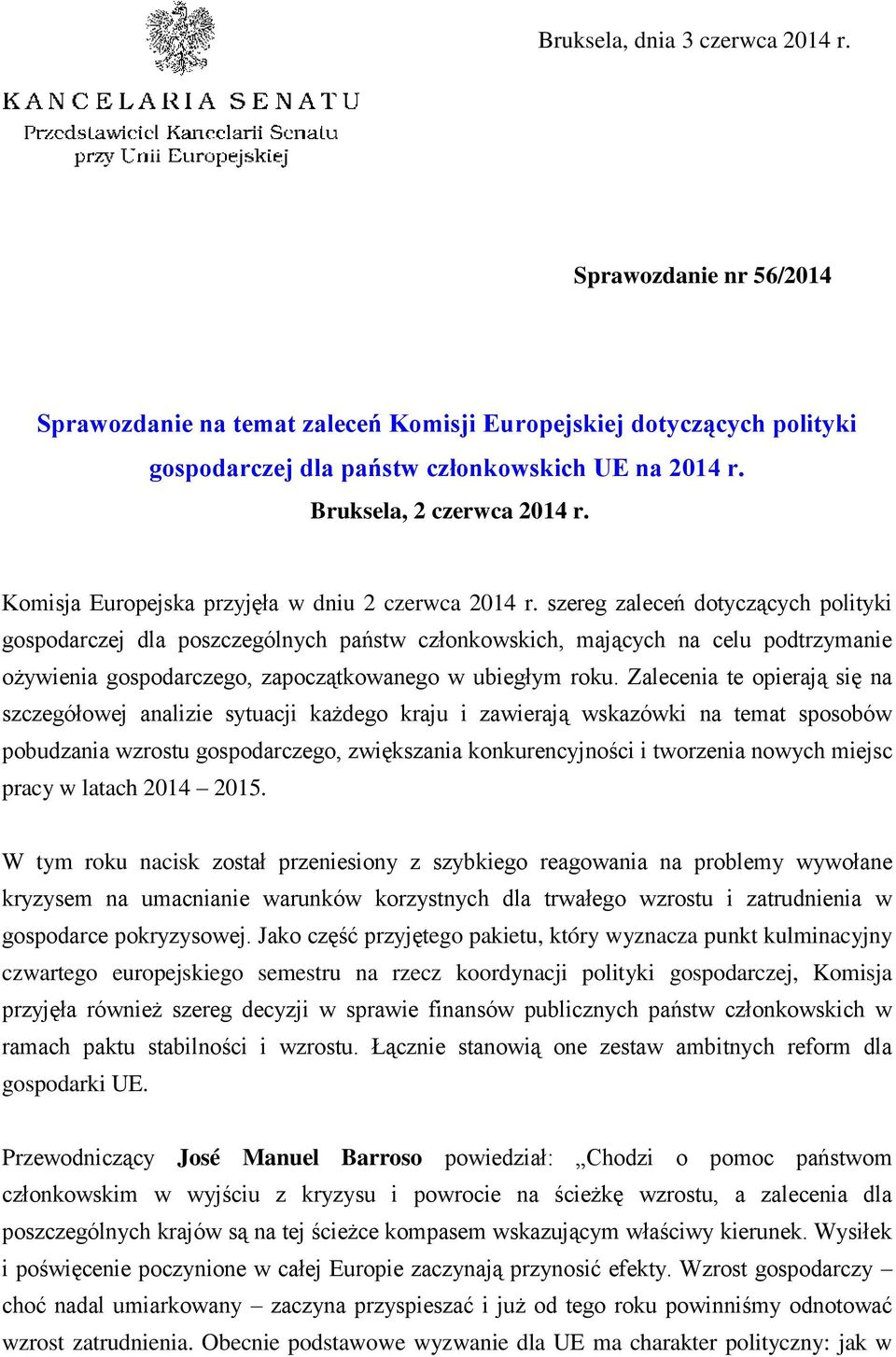 Bruksela, dnia 3 czerwca 2014 r.

KANCELARIA SENATU
Przedstawiciel Kancelarii Senatu przy Unii Europejskiej

Sprawozdanie nr 56/2014

Sprawozdanie na temat zaleceń Komisji Europejskiej dotyczących polityki gospodarczej dla państw członkowskich UE na 2014 r.
Bruksela, 2 czerwca 2014 r.

Komisja Europejska przyjęła w dniu 2 czerwca 2014 r. szereg zaleceń dotyczących polityki gospodarczej dla poszczególnych państw członkowskich, mających na celu podtrzymanie ożywienia gospodarczego, zapoczątkowanego w ubiegłym roku. Zalecenia te opierają się na szczegółowej analizie sytuacji każdego kraju i zawierają wskazówki na temat sposobów pobudzania wzrostu gospodarczego, zwiększania konkurencyjności i tworzenia nowych miejsc pracy w latach 2014 – 2015.

W tym roku nacisk został przeniesiony z szybkiego reagowania na problemy wywołane kryzysem na umacnianie warunków korzystnych dla trwałego wzrostu i zatrudnienia w gospodarce pokryzysowej. Jako część przyjętego pakietu, który wyznacza punkt kulminacyjny czwartego europejskiego semestru na rzecz koordynacji polityki gospodarczej, Komisja przyjęła również szereg decyzji w sprawie finansów publicznych państw członkowskich w ramach paktu stabilności i wzrostu. Łącznie stanowią one zestaw ambitnych reform dla gospodarki UE.

Przewodniczący José Manuel Barroso powiedział: „Chodzi o pomoc państwom członkowskim w wyjściu z kryzysu i powrocie na ścieżkę wzrostu, a zalecenia dla poszczególnych krajów są na tej ścieżce kompasem wskazującym właściwy kierunek. Wysiłek i poświęcenie poczynione w całej Europie zaczynają przynosić efekty. Wzrost gospodarczy – choć nadal umiarkowany – zaczyna przyspieszać i już od tego roku powinniśmy odnotować wzrost zatrudnienia. Obecnie podstawowe wyzwanie dla UE ma charakter polityczny: jak w